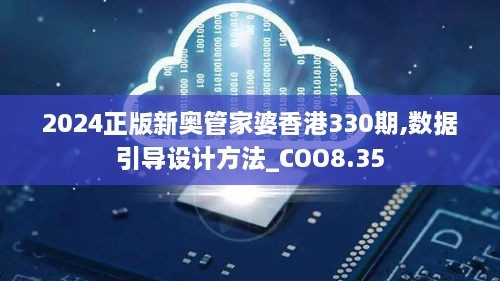 2024正版新奥管家婆香港330期,数据引导设计方法_COO8.35